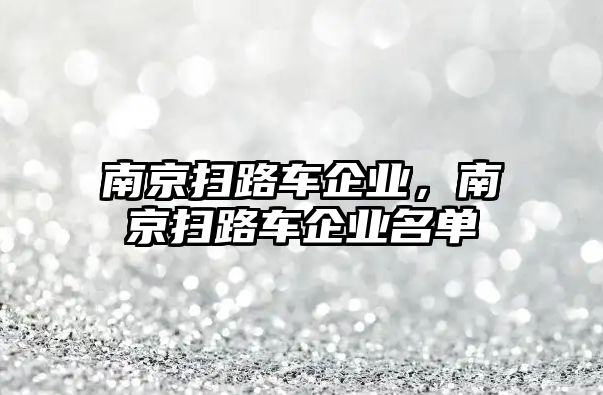 南京扫路车企业，南京扫路车企业名单